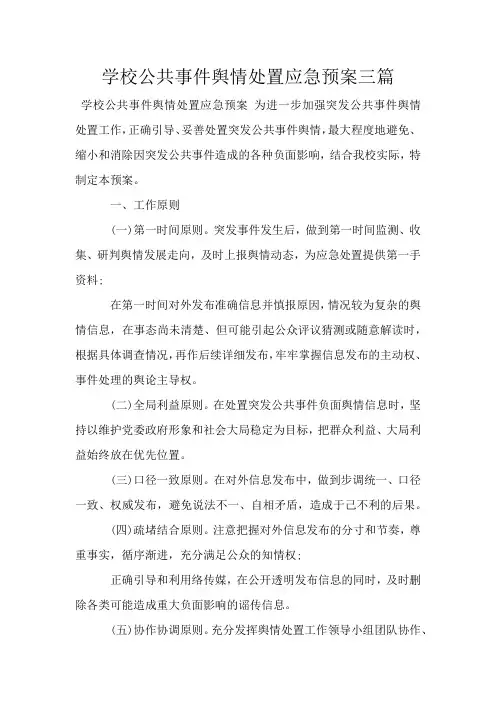 学校公共事件舆情处置应急预案三篇

学校公共事件舆情处置应急预案 为进一步加强突发公共事件舆情处置工作，正确引导、妥善处置突发公共事件舆情，最大程度地避免、缩小和消除因突发公共事件造成的各种负面影响，结合我校实际，特制定本预案。

一、工作原则

(一)第一时间原则。突发事件发生后，做到第一时间监测、收集、研判舆情发展走向，及时上报舆情动态，为应急处置提供第一手资料；

在第一时间对外发布准确信息并慎报原因，情况较为复杂的舆情信息，在事态尚未清楚、但可能引起公众评议猜测或随意解读时，根据具体调查情况，再作后续详细发布，牢牢掌握信息发布的主动权、事件处理的舆论主导权。

(二)全局利益原则。在处置突发公共事件负面舆情信息时，坚持以维护党委政府形象和社会大局稳定为目标，把群众利益、大局利益始终放在优先位置。

(三)口径一致原则。在对外信息发布中，做到步调统一、口径一致、权威发布，避免说法不一、自相矛盾，造成于己不利的后果。

(四)疏堵结合原则。注意把握对外信息发布的分寸和节奏，尊重事实，循序渐进，充分满足公众的知情权；

正确引导和利用络传媒，在公开透明发布信息的同时，及时删除各类可能造成重大负面影响的谣传信息。

(五)协作协调原则。充分发挥舆情处置工作领导小组团队协作、